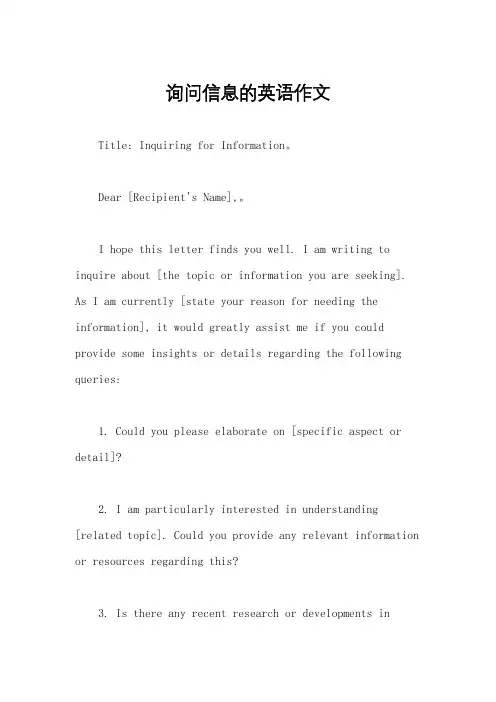 询问信息的英语作文

Title: Inquiring for Information。

Dear [Recipient's Name],。

I hope this letter finds you well. I am writing to inquire about [the topic or information you are seeking]. As I am currently [state your reason for needing the information], it would greatly assist me if you could provide some insights or details regarding the following queries:

1. Could you please elaborate on [specific aspect or detail]?

2. I am particularly interested in understanding [related topic]. Could you provide any relevant information or resources regarding this?

3. Is there any recent research or developments in